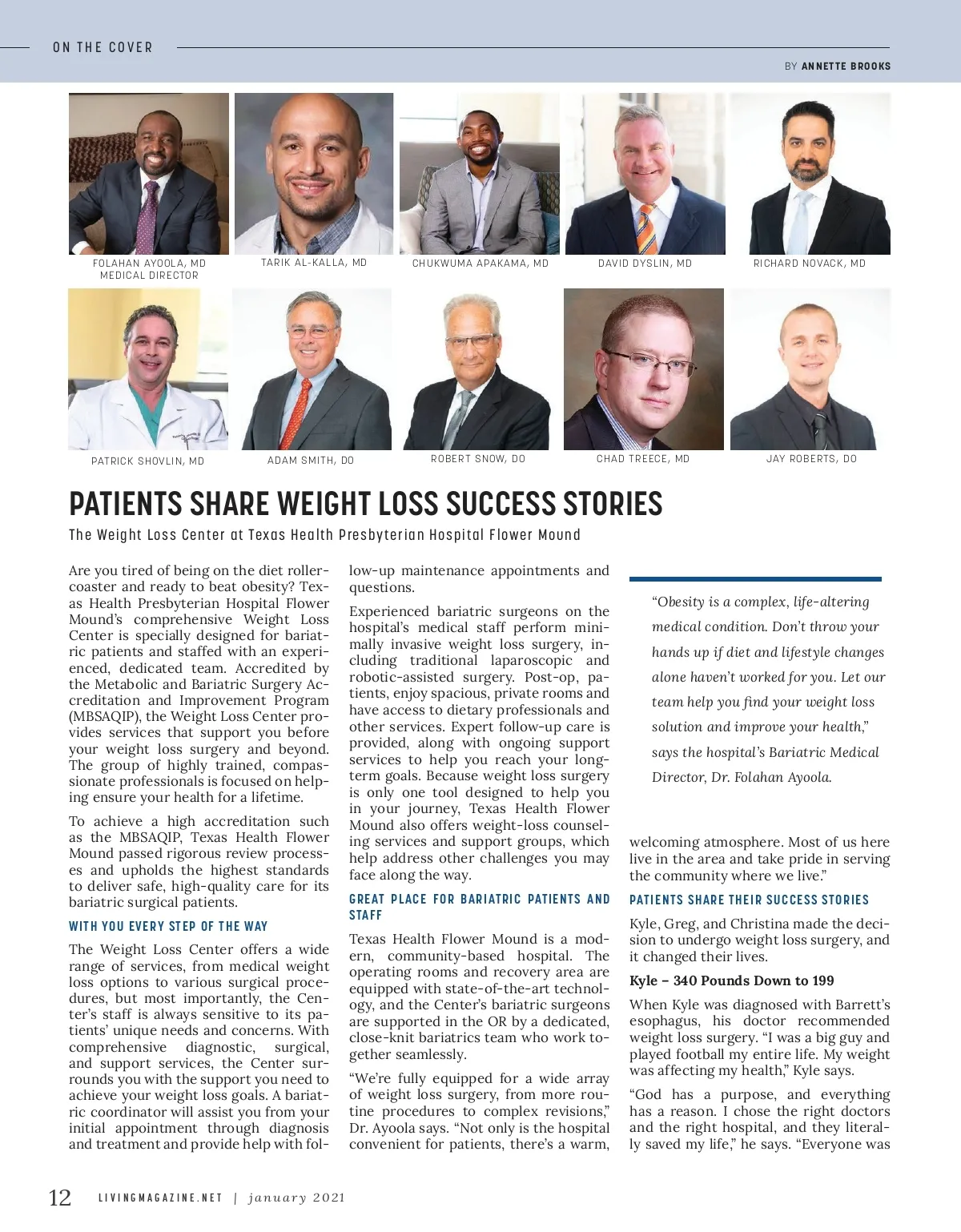 ON THE COVER

BY ANNETTE BROOKS

FOLAHAN AYOOLA, MD
MEDICAL DIRECTOR

TARIK AL-KALLA, MD

CHUKWUMA APAKAMA, MD

DAVID DYSLIN, MD

RICHARD NOVACK, MD

PATRICK SHOVLIN, MD

ADAM SMITH, DO

ROBERT SNOW, DO

CHAD TREECE, MD

JAY ROBERTS, DO

PATIENTS SHARE WEIGHT LOSS SUCCESS STORIES

The Weight Loss Center at Texas Health Presbyterian Hospital Flower Mound

Are you tired of being on the diet rollercoaster and ready to beat obesity? Texas Health Presbyterian Hospital Flower Mound's comprehensive Weight Loss Center is specially designed for bariatric patients and staffed with an experienced, dedicated team. Accredited by the Metabolic and Bariatric Surgery Accreditation and Improvement Program (MBSAQIP), the Weight Loss Center provides services that support you before your weight loss surgery and beyond. The group of highly trained, compassionate professionals is focused on helping ensure your health for a lifetime.

To achieve a high accreditation such as the MBSAQIP, Texas Health Flower Mound passed rigorous review processes and upholds the highest standards to deliver safe, high-quality care for its bariatric surgical patients.

WITH YOU EVERY STEP OF THE WAY

The Weight Loss Center offers a wide range of services, from medical weight loss options to various surgical procedures, but most importantly, the Center's staff is always sensitive to its patients' unique needs and concerns. With comprehensive diagnostic, surgical, and support services, the Center surrounds you with the support you need to achieve your weight loss goals. A bariatric coordinator will assist you from your initial appointment through diagnosis and treatment and provide help with follow-up maintenance appointments and questions.

Experienced bariatric surgeons on the hospital's medical staff perform minimally invasive weight loss surgery, including traditional laparoscopic and robotic-assisted surgery. Post-op, patients, enjoy spacious, private rooms and have access to dietary professionals and other services. Expert follow-up care is provided, along with ongoing support services to help you reach your long-term goals. Because weight loss surgery is only one tool designed to help you in your journey, Texas Health Flower Mound also offers weight-loss counseling services and support groups, which help address other challenges you may face along the way.

GREAT PLACE FOR BARIATRIC PATIENTS AND STAFF

Texas Health Flower Mound is a modern, community-based hospital. The operating rooms and recovery area are equipped with state-of-the-art technology, and the Center's bariatric surgeons are supported in the OR by a dedicated, close-knit bariatrics team who work together seamlessly.

"We're fully equipped for a wide array of weight loss surgery, from more routine procedures to complex revisions," Dr. Ayoola says. "Not only is the hospital convenient for patients, there's a warm,

"Obesity is a complex, life-altering medical condition. Don't throw your hands up if diet and lifestyle changes alone haven't worked for you. Let our team help you find your weight loss solution and improve your health," says the hospital's Bariatric Medical Director, Dr. Folahan Ayoola.

welcoming atmosphere. Most of us here live in the area and take pride in serving the community where we live."

PATIENTS SHARE THEIR SUCCESS STORIES

Kyle, Greg, and Christina made the decision to undergo weight loss surgery, and it changed their lives.

Kyle – 340 Pounds Down to 199

When Kyle was diagnosed with Barrett's esophagus, his doctor recommended weight loss surgery. "I was a big guy and played football my entire life. My weight was affecting my health," Kyle says.

"God has a purpose, and everything has a reason. I chose the right doctors and the right hospital, and they literally saved my life," he says. "Everyone was

12 LIVINGMAGAZINE.NET | january 2021